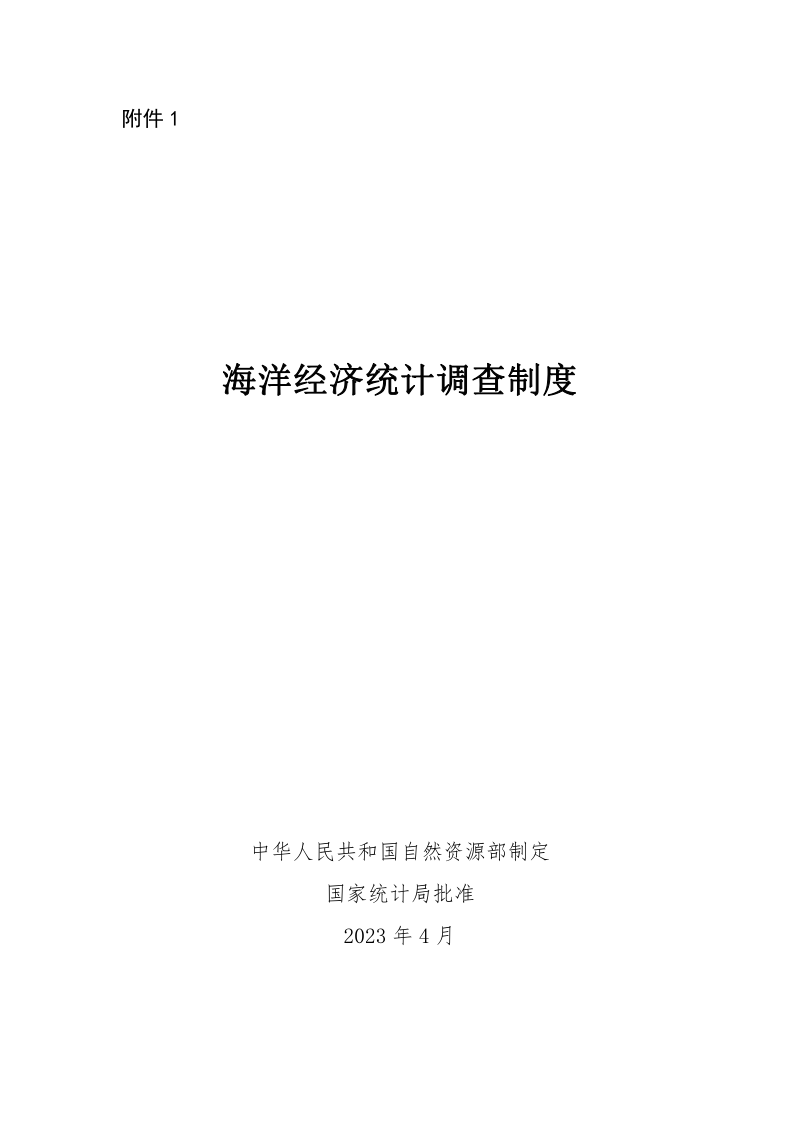 附件 1

海洋经济统计调查制度

中华人民共和国自然资源部制定

国家统计局批准

2023 年 4 月